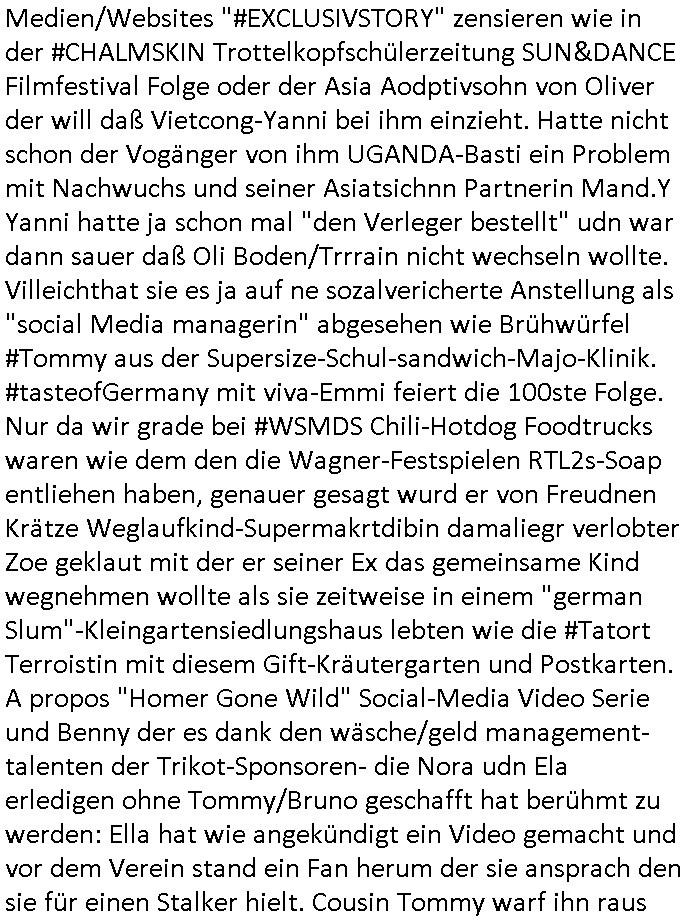 Medien/Websites "#EXCLUSIVSTORY" zensieren wie in der #CHALMSKIN Trottelkopfschülerzeitung SUN&DANCE Filmfestival Folge oder der Asia Aodptivsohn von Oliver der will daß Vietcong-Yanni bei ihm einzieht. Hatte nicht schon der Vogänger von ihm UGANDA-Basti ein Problem mit Nachwuchs und seiner Asiatsichnn Partnerin Mand.Y Yanni hatte ja schon mal "den Verleger bestellt" udn war dann sauer daß Oli Boden/Trrrain nicht wechseln wollte. Villeichthat sie es ja auf ne sozalvericherte Anstellung als "social Media managerin" abgesehen wie Brühwürfel #Tommy aus der Supersize-Schul-sandwich-Majo-Klinik. #tasteofGermany mit viva-Emmi feiert die 100ste Folge. Nur da wir grade bei #WSMDS Chili-Hotdog Foodtrucks waren wie dem den die Wagner-Festspielen RTL2s-Soap entliehen haben, genauer gesagt wurd er von Freudnen Krätze Weglaufkind-Supermakrtdibin damaliegr verlobter Zoe geklaut mit der er seiner Ex das gemeinsame Kind wegnehmen wollte als sie zeitweise in einem "german Slum"-Kleingartensiedlungshaus lebten wie die #Tatort Terroistin mit diesem Gift-Kräutergarten und Postkarten. A propos "Homer Gone Wild" Social-Media Video Serie und Benny der es dank den wäsche/geld management-talenten der Trikot-Sponsoren- die Nora udn Ela erledigen ohne Tommy/Bruno geschafft hat berühmt zu werden: Ella hat wie angekündigt ein Video gemacht und vor dem Verein stand ein Fan herum der sie ansprach den sie für einen Stalker hielt. Cousin Tommy warf ihn raus